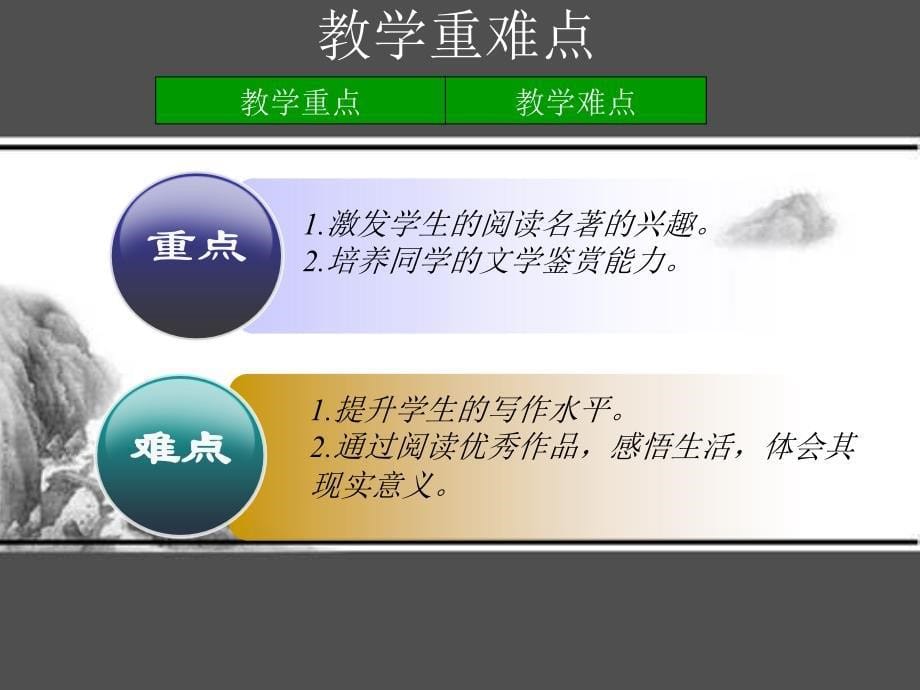 教学重难点

| 教学重点 | 教学难点 |
|---|---|

重点

1.激发学生的阅读名著的兴趣。
2.培养同学的文学鉴赏能力。

难点

1.提升学生的写作水平。
2.通过阅读优秀作品，感悟生活，体会其现实意义。